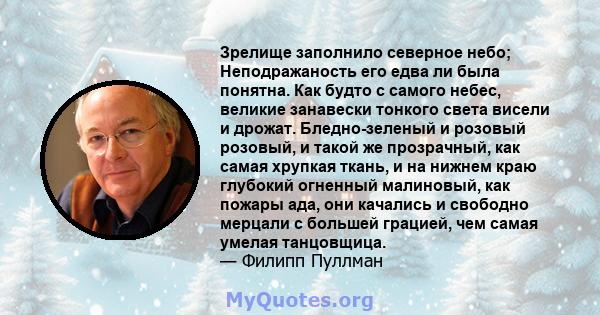 Зрелище заполнило северное небо; Неподражаность его едва ли была понятна. Как будто с самого небес, великие занавески тонкого света висели и дрожат. Бледно-зеленый и розовый розовый, и такой же прозрачный, как самая хрупкая ткань, и на нижнем краю глубокий огненный малиновый, как пожары ада, они качались и свободно мерцали с большей грацией, чем самая умелая танцовщица.
— Филипп Пуллман

MyQuotes.org